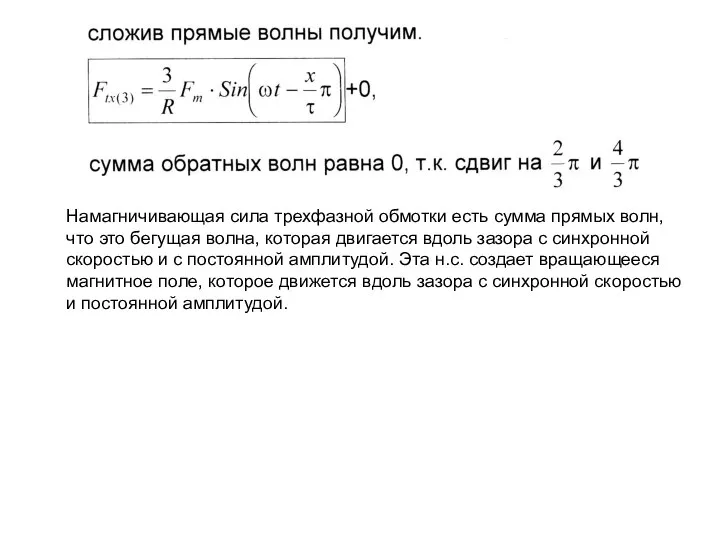 сложив прямые волны получим.

$F_{tx(3)} = \frac{3}{R} F_m \cdot Sin\left(\omega t - \frac{x}{\tau}\pi\right)$ +0,

сумма обратных волн равна 0, т.к. сдвиг на $\frac{2}{3}\pi$ и $\frac{4}{3}\pi$

Намагничивающая сила трехфазной обмотки есть сумма прямых волн, что это бегущая волна, которая двигается вдоль зазора с синхронной скоростью и с постоянной амплитудой. Эта н.с. создает вращающееся магнитное поле, которое движется вдоль зазора с синхронной скоростью и постоянной амплитудой.